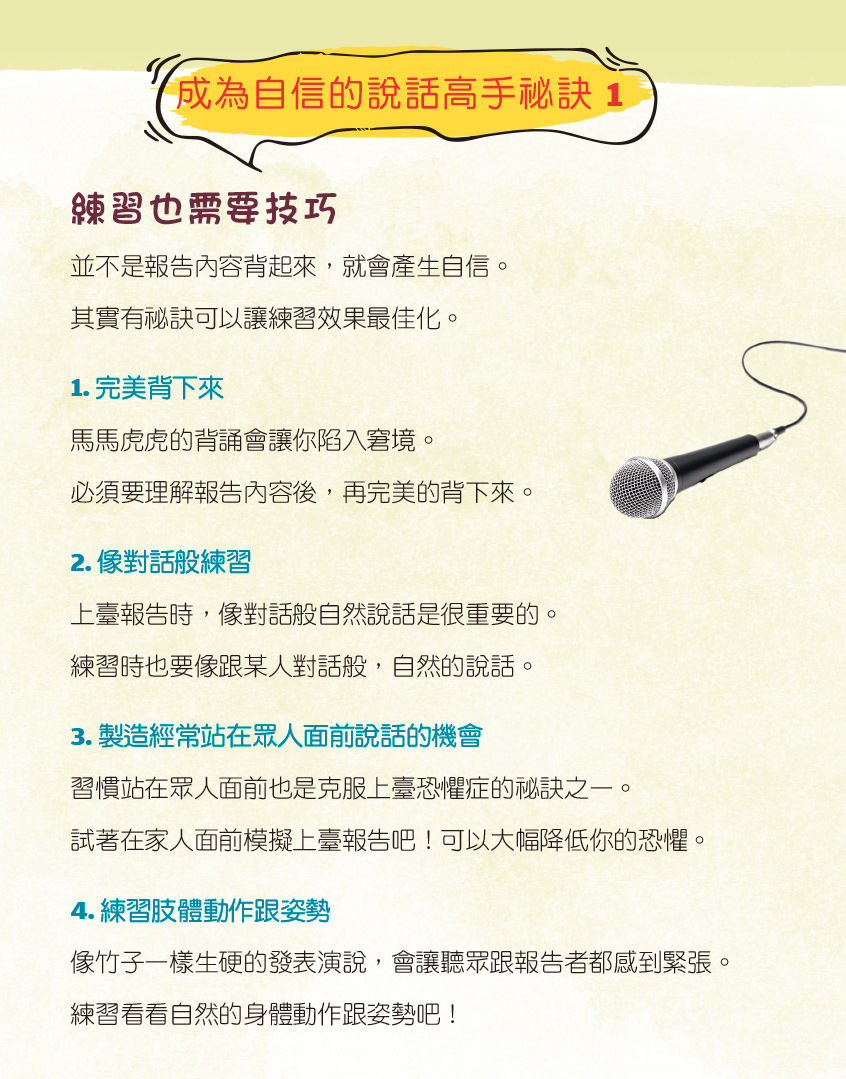 成為自信的說話高手祕訣1

練習也需要技巧

並不是報告內容背起來，就會產生自信。

其實有祕訣可以讓練習效果最佳化。

1.完美背下來

馬馬虎虎的背誦會讓你陷入窘境。

必須要理解報告內容後，再完美的背下來。

2.像對話般練習

上臺報告時，像對話般自然說話是很重要的。

練習時也要像跟某人對話般，自然的說話。

3.製造經常站在眾人面前說話的機會

習慣站在眾人面前也是克服上臺恐懼症的祕訣之一。

試著在家人面前模擬上臺報告吧！可以大幅降低你的恐懼。

4.練習肢體動作跟姿勢

像竹子一樣生硬的發表演說，會讓聽眾跟報告者都感到緊張。

練習看看自然的身體動作跟姿勢吧！